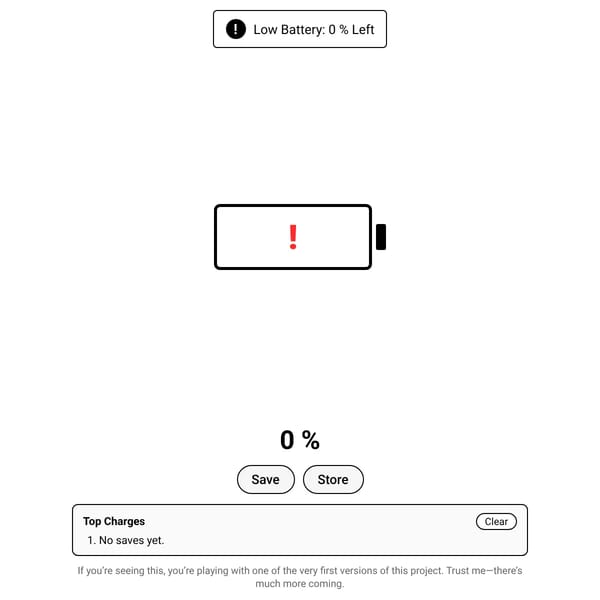 Low Battery: 0 % Left

!

0 %

Save Store

Top Charges
Clear
1. No saves yet.

If you're seeing this, you're playing with one of the very first versions of this project. Trust me—there's much more coming.